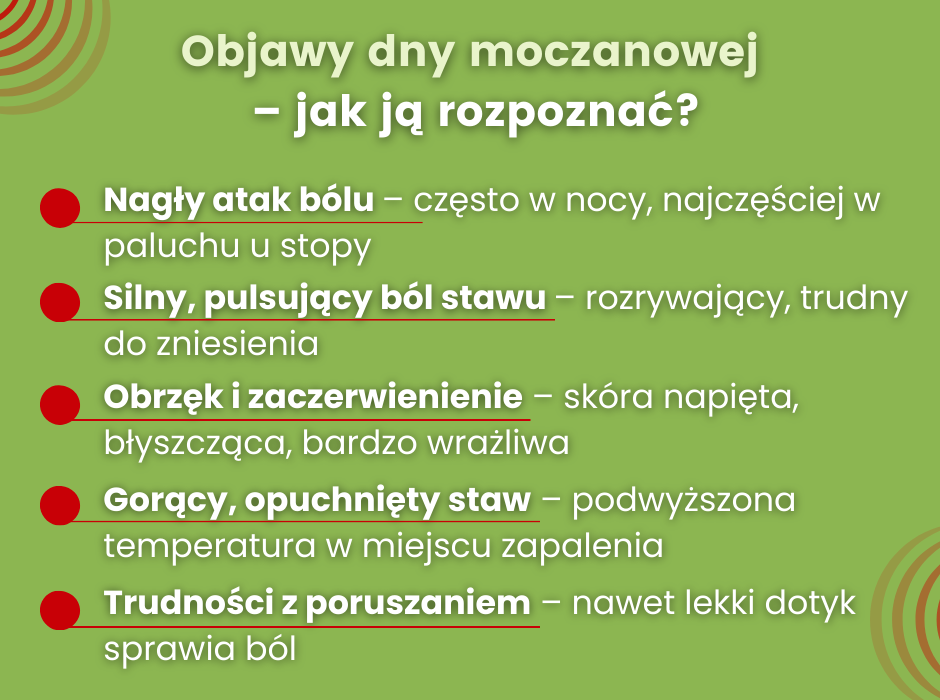 Objawy dny moczanowej
– jak ją rozpoznać?

• Nagły atak bólu – często w nocy, najczęściej w paluchu u stopy

• Silny, pulsujący ból stawu – rozrywający, trudny do zniesienia

• Obrzęk i zaczerwienienie – skóra napięta, błyszcząca, bardzo wrażliwa

• Gorący, opuchnięty staw – podwyższona temperatura w miejscu zapalenia

• Trudności z poruszaniem – nawet lekki dotyk sprawia ból